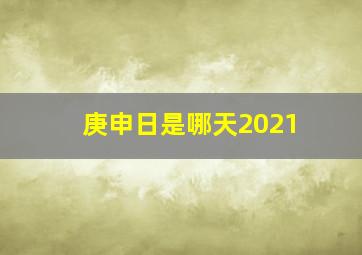 庚申日是哪天2021